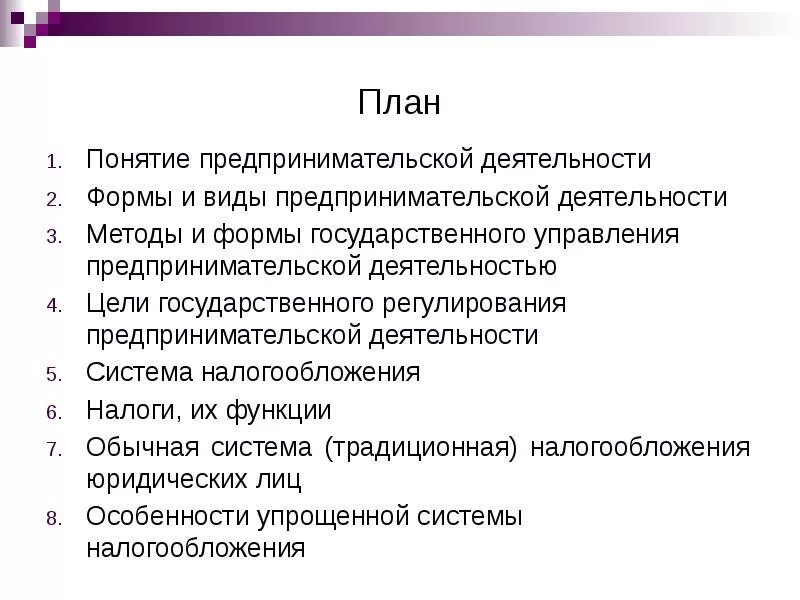 План

1. Понятие предпринимательской деятельности
2. Формы и виды предпринимательской деятельности
3. Методы и формы государственного управления предпринимательской деятельностью
4. Цели государственного регулирования предпринимательской деятельности
5. Система налогообложения
6. Налоги, их функции
7. Обычная система (традиционная) налогообложения юридических лиц
8. Особенности упрощенной системы налогообложения